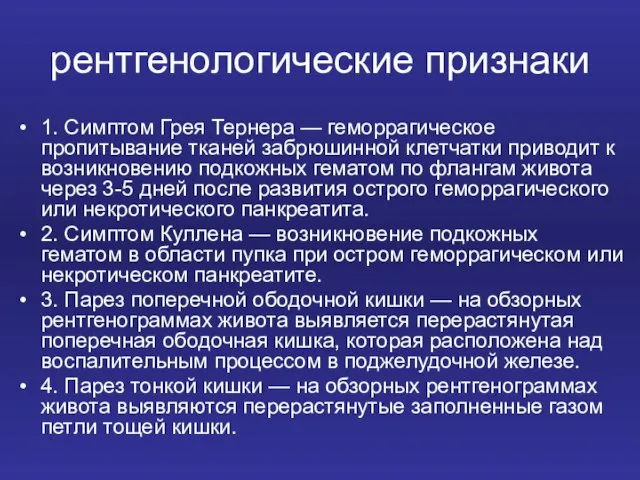 рентгенологические признаки

• 1. Симптом Грея Тернера — геморрагическое пропитывание тканей забрюшинной клетчатки приводит к возникновению подкожных гематом по флангам живота через 3-5 дней после развития острого геморрагического или некротического панкреатита.
• 2. Симптом Куллена — возникновение подкожных гематом в области пупка при остром геморрагическом или некротическом панкреатите.
• 3. Парез поперечной ободочной кишки — на обзорных рентгенограммах живота выявляется перерастянутая поперечная ободочная кишка, которая расположена над воспалительным процессом в поджелудочной железе.
• 4. Парез тонкой кишки — на обзорных рентгенограммах живота выявляются перерастянутые заполненные газом петли тощей кишки.